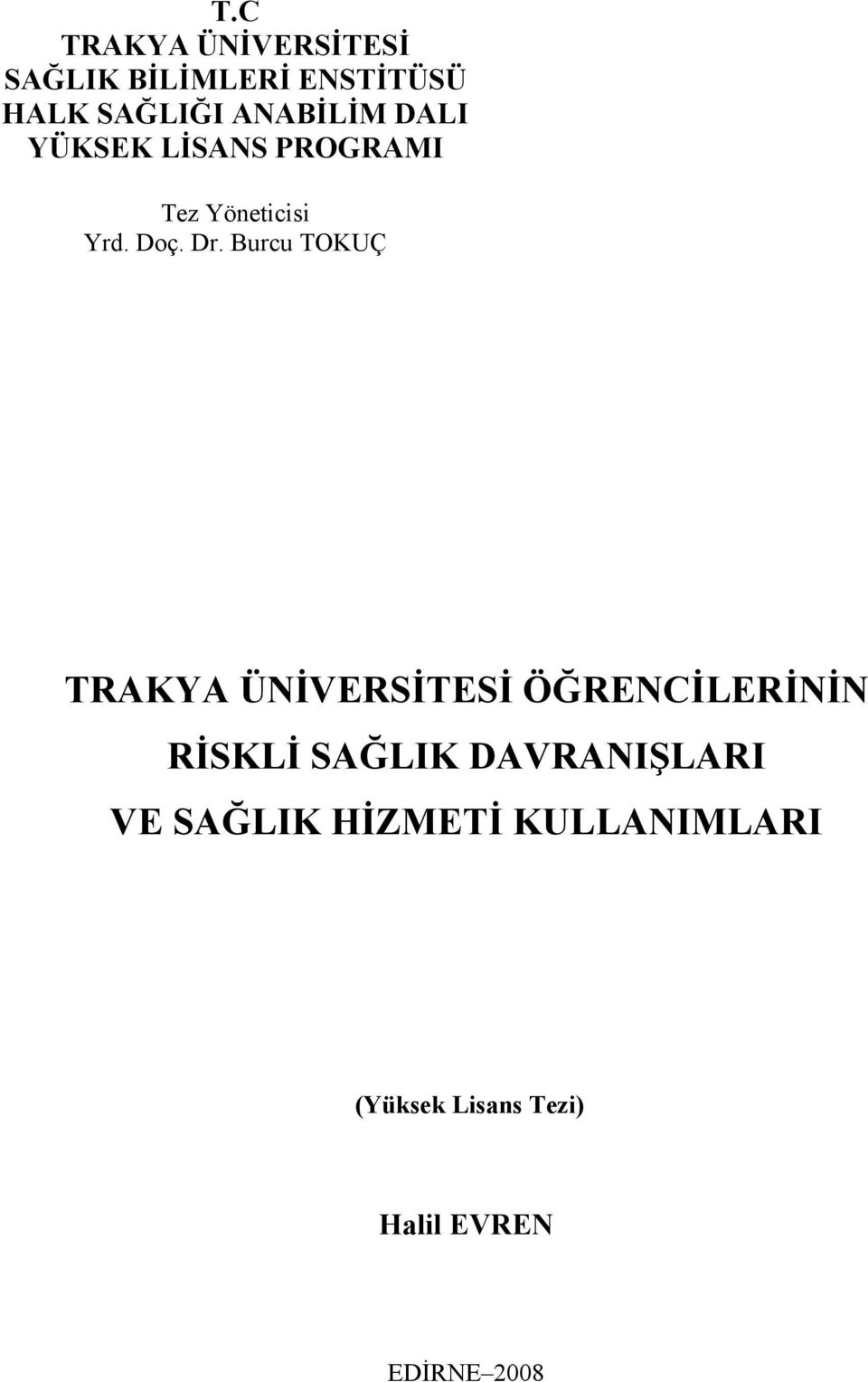 T.C
TRAKYA ÜNİVERSİTESİ
SAĞLIK BİLİMLERİ ENSTİTÜSÜ
HALK SAĞLIĞI ANABİLİM DALI
YÜKSEK LİSANS PROGRAMI

Tez Yöneticisi
Yrd. Doç. Dr. Burcu TOKUÇ

TRAKYA ÜNİVERSİTESİ ÖĞRENCİLERİNİN RİSKLİ SAĞLIK DAVRANIŞLARI VE SAĞLIK HİZMETİ KULLANIMLARI

(Yüksek Lisans Tezi)

Halil EVREN

EDİRNE–2008